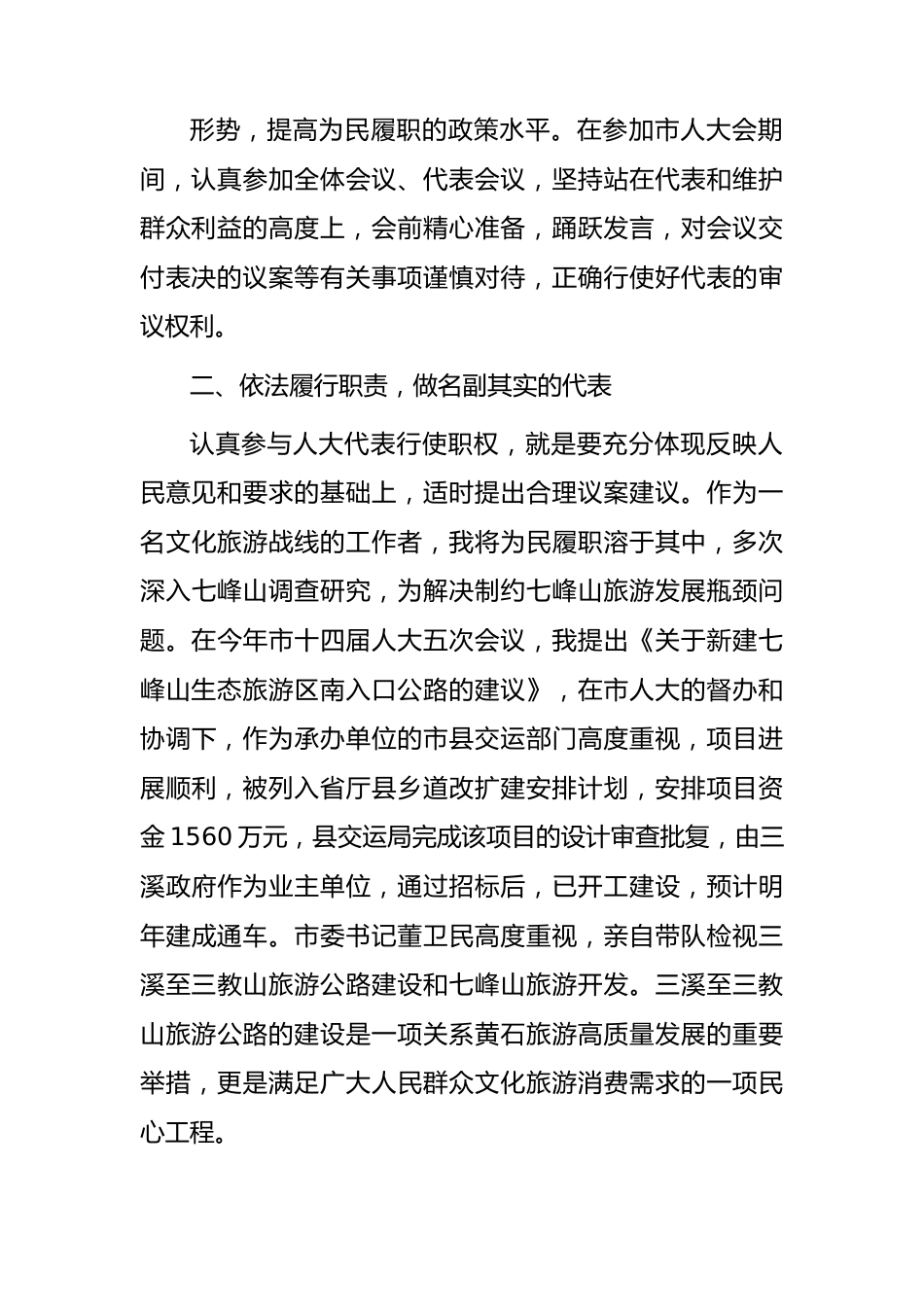 形势，提高为民履职的政策水平。在参加市人大会期间，认真参加全体会议、代表会议，坚持站在代表和维护群众利益的高度上，会前精心准备，踊跃发言，对会议交付表决的议案等有关事项谨慎对待，正确行使好代表的审议权利。

二、依法履行职责，做名副其实的代表

认真参与人大代表行使职权，就是要充分体现反映人民意见和要求的基础上，适时提出合理议案建议。作为一名文化旅游战线的工作者，我将为民履职溶于其中，多次深入七峰山调查研究，为解决制约七峰山旅游发展瓶颈问题。在今年市十四届人大五次会议，我提出《关于新建七峰山生态旅游区南入口公路的建议》，在市人大的督办和协调下，作为承办单位的市县交运部门高度重视，项目进展顺利，被列入省厅县乡道改扩建安排计划，安排项目资金 1560 万元，县交运局完成该项目的设计审查批复，由三溪政府作为业主单位，通过招标后，已开工建设，预计明年建成通车。市委书记董卫民高度重视，亲自带队检视三溪至三教山旅游公路建设和七峰山旅游开发。三溪至三教山旅游公路的建设是一项关系黄石旅游高质量发展的重要举措，更是满足广大人民群众文化旅游消费需求的一项民心工程。